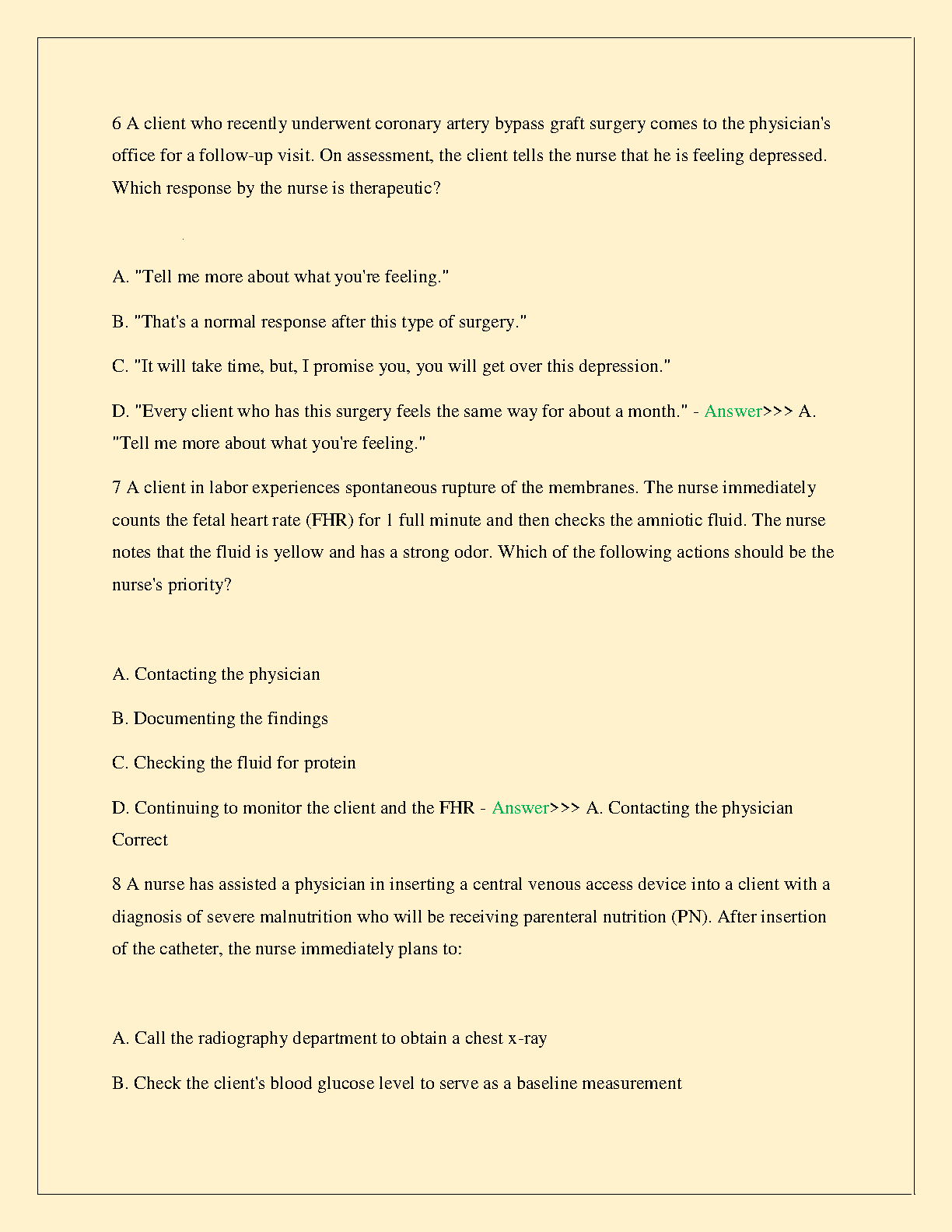 6 A client who recently underwent coronary artery bypass graft surgery comes to the physician's office for a follow-up visit. On assessment, the client tells the nurse that he is feeling depressed. Which response by the nurse is therapeutic?

A. "Tell me more about what you're feeling."

B. "That's a normal response after this type of surgery."

C. "It will take time, but, I promise you, you will get over this depression."

D. "Every client who has this surgery feels the same way for about a month." - Answer>>> A. "Tell me more about what you're feeling."

7 A client in labor experiences spontaneous rupture of the membranes. The nurse immediately counts the fetal heart rate (FHR) for 1 full minute and then checks the amniotic fluid. The nurse notes that the fluid is yellow and has a strong odor. Which of the following actions should be the nurse's priority?

A. Contacting the physician

B. Documenting the findings

C. Checking the fluid for protein

D. Continuing to monitor the client and the FHR - Answer>>> A. Contacting the physician Correct

8 A nurse has assisted a physician in inserting a central venous access device into a client with a diagnosis of severe malnutrition who will be receiving parenteral nutrition (PN). After insertion of the catheter, the nurse immediately plans to:

A. Call the radiography department to obtain a chest x-ray

B. Check the client's blood glucose level to serve as a baseline measurement